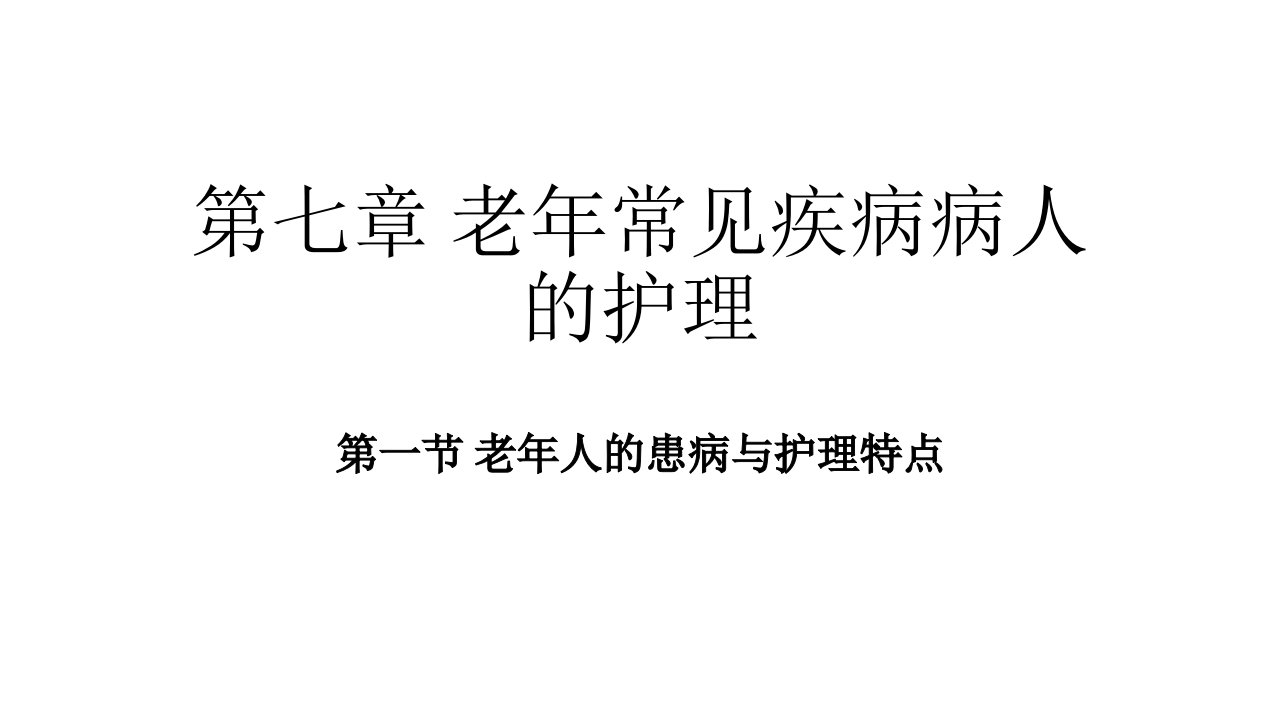 第七章 老年常见疾病病人的护理

第一节 老年人的患病与护理特点